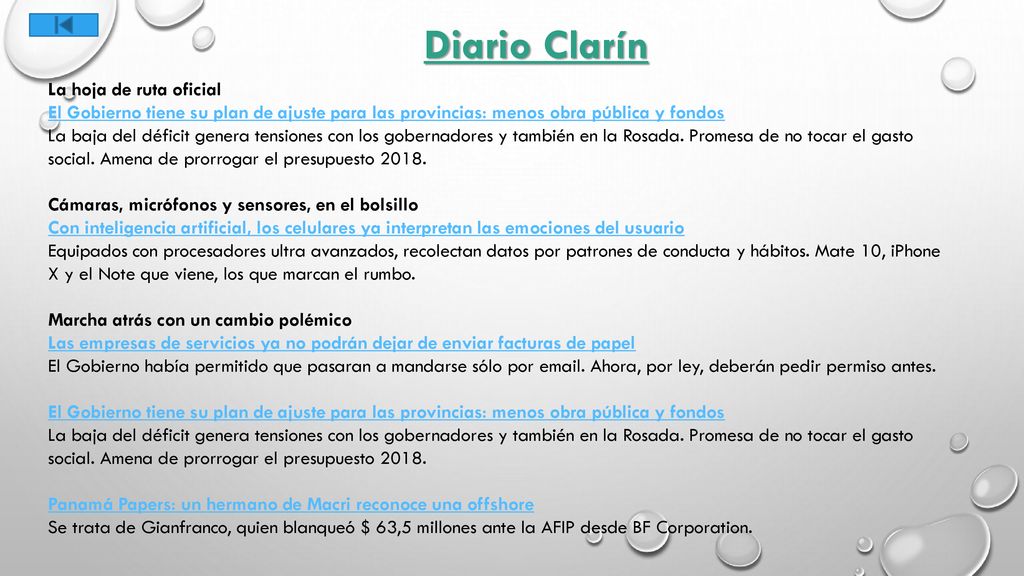 Diario Clarín

La hoja de ruta oficial
El Gobierno tiene su plan de ajuste para las provincias: menos obra pública y fondos
La baja del déficit genera tensiones con los gobernadores y también en la Rosada. Promesa de no tocar el gasto social. Amena de prorrogar el presupuesto 2018.

Cámaras, micrófonos y sensores, en el bolsillo
Con inteligencia artificial, los celulares ya interpretan las emociones del usuario
Equipados con procesadores ultra avanzados, recolectan datos por patrones de conducta y hábitos. Mate 10, iPhone X y el Note que viene, los que marcan el rumbo.

Marcha atrás con un cambio polémico
Las empresas de servicios ya no podrán dejar de enviar facturas de papel
El Gobierno había permitido que pasaran a mandarse sólo por email. Ahora, por ley, deberán pedir permiso antes.

El Gobierno tiene su plan de ajuste para las provincias: menos obra pública y fondos
La baja del déficit genera tensiones con los gobernadores y también en la Rosada. Promesa de no tocar el gasto social. Amena de prorrogar el presupuesto 2018.

Panamá Papers: un hermano de Macri reconoce una offshore
Se trata de Gianfranco, quien blanqueó $ 63,5 millones ante la AFIP desde BF Corporation.